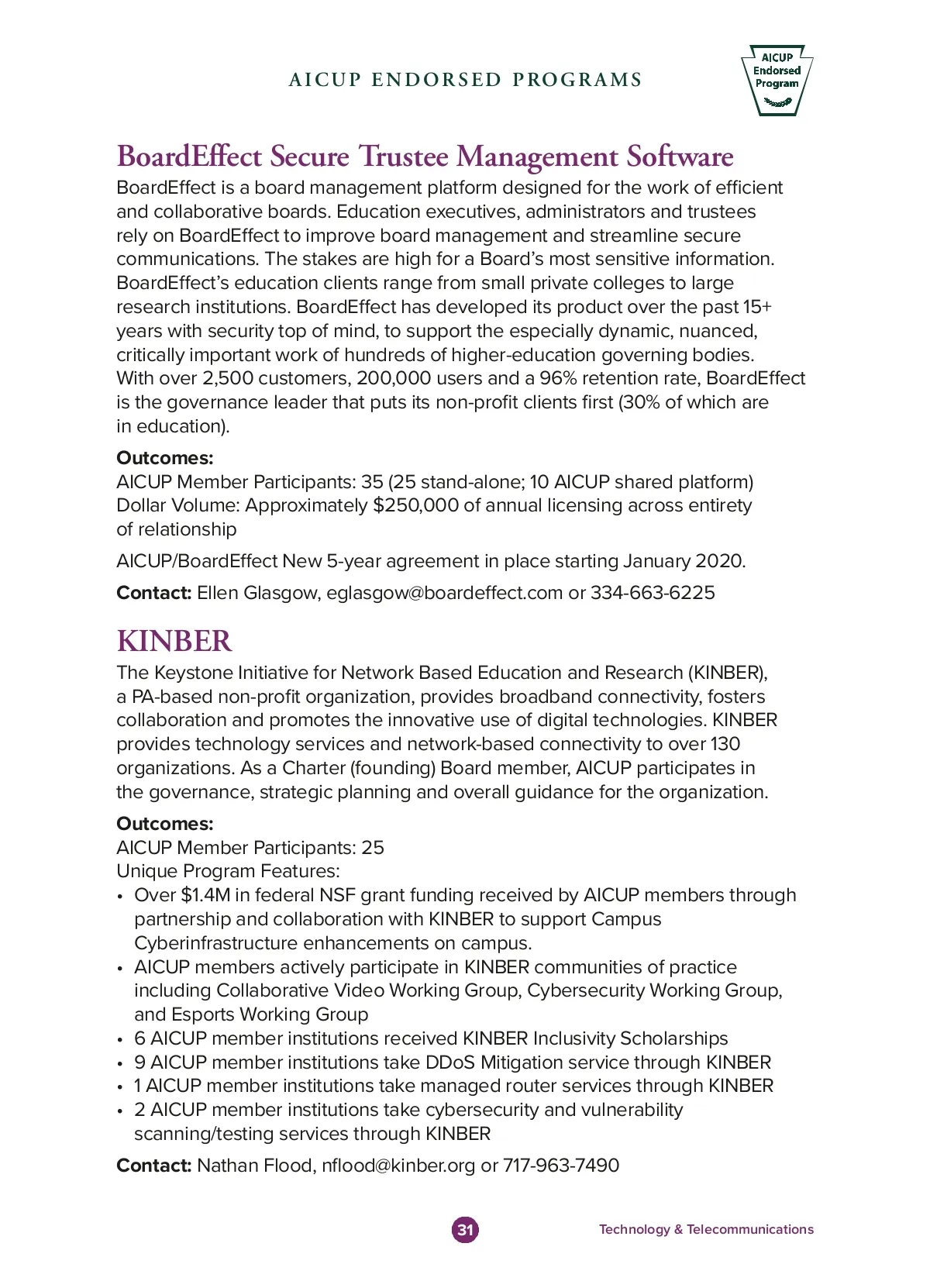 AICUP ENDORSED PROGRAMS

AICUP Endorsed Program

BoardEffect Secure Trustee Management Software

BoardEffect is a board management platform designed for the work of efficient and collaborative boards. Education executives, administrators and trustees rely on BoardEffect to improve board management and streamline secure communications. The stakes are high for a Board's most sensitive information. BoardEffect's education clients range from small private colleges to large research institutions. BoardEffect has developed its product over the past 15+ years with security top of mind, to support the especially dynamic, nuanced, critically important work of hundreds of higher-education governing bodies. With over 2,500 customers, 200,000 users and a 96% retention rate, BoardEffect is the governance leader that puts its non-profit clients first (30% of which are in education).

Outcomes:
AICUP Member Participants: 35 (25 stand-alone; 10 AICUP shared platform)
Dollar Volume: Approximately $250,000 of annual licensing across entirety of relationship

AICUP/BoardEffect New 5-year agreement in place starting January 2020.

Contact: Ellen Glasgow, eglasgow@boardeffect.com or 334-663-6225

KINBER

The Keystone Initiative for Network Based Education and Research (KINBER), a PA-based non-profit organization, provides broadband connectivity, fosters collaboration and promotes the innovative use of digital technologies. KINBER provides technology services and network-based connectivity to over 130 organizations. As a Charter (founding) Board member, AICUP participates in the governance, strategic planning and overall guidance for the organization.

Outcomes:
AICUP Member Participants: 25
Unique Program Features:
• Over $1.4M in federal NSF grant funding received by AICUP members through partnership and collaboration with KINBER to support Campus Cyberinfrastructure enhancements on campus.
• AICUP members actively participate in KINBER communities of practice including Collaborative Video Working Group, Cybersecurity Working Group, and Esports Working Group
• 6 AICUP member institutions received KINBER Inclusivity Scholarships
• 9 AICUP member institutions take DDoS Mitigation service through KINBER
• 1 AICUP member institutions take managed router services through KINBER
• 2 AICUP member institutions take cybersecurity and vulnerability scanning/testing services through KINBER

Contact: Nathan Flood, nflood@kinber.org or 717-963-7490

31

Technology & Telecommunications